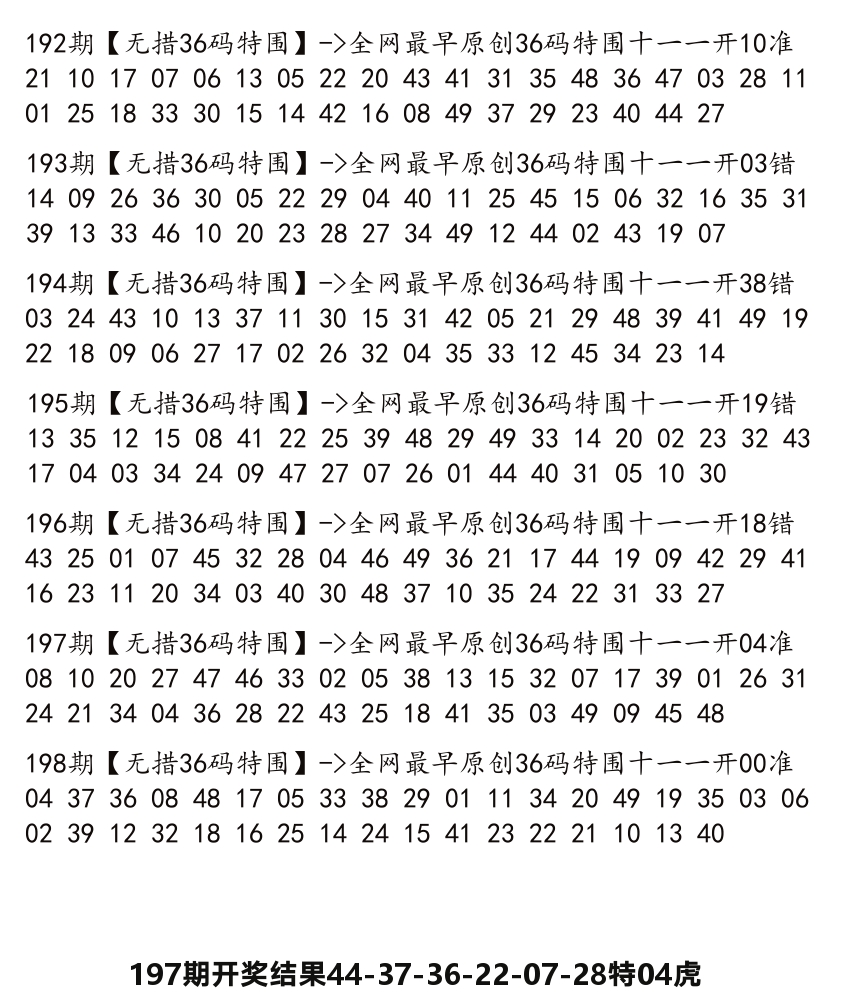 192期【无措36码特围】->全网最早原创36码特围十一一开10准
21 10 17 07 06 13 05 22 20 43 41 31 35 48 36 47 03 28 11 01 25 18 33 30 15 14 42 16 08 49 37 29 23 40 44 27

193期【无措36码特围】->全网最早原创36码特围十一一开03错
14 09 26 36 30 05 22 29 04 40 11 25 45 15 06 32 16 35 31 39 13 33 46 10 20 23 28 27 34 49 12 44 02 43 19 07

194期【无措36码特围】->全网最早原创36码特围十一一开38错
03 24 43 10 13 37 11 30 15 31 42 05 21 29 48 39 41 49 19 22 18 09 06 27 17 02 26 32 04 35 33 12 45 34 23 14

195期【无措36码特围】->全网最早原创36码特围十一一开19错
13 35 12 15 08 41 22 25 39 48 29 49 33 14 20 02 23 32 43 17 04 03 34 24 09 47 27 07 26 01 44 40 31 05 10 30

196期【无措36码特围】->全网最早原创36码特围十一一开18错
43 25 01 07 45 32 28 04 46 49 36 21 17 44 19 09 42 29 41 16 23 11 20 34 03 40 30 48 37 10 35 24 22 31 33 27

197期【无措36码特围】->全网最早原创36码特围十一一开04准
08 10 20 27 47 46 33 02 05 38 13 15 32 07 17 39 01 26 31 24 21 34 04 36 28 22 43 25 18 41 35 03 49 09 45 48

198期【无措36码特围】->全网最早原创36码特围十一一开00准
04 37 36 08 48 17 05 33 38 29 01 11 34 20 49 19 35 03 06 02 39 12 32 18 16 25 14 24 15 41 23 22 21 10 13 40

197期开奖结果44-37-36-22-07-28特04虎